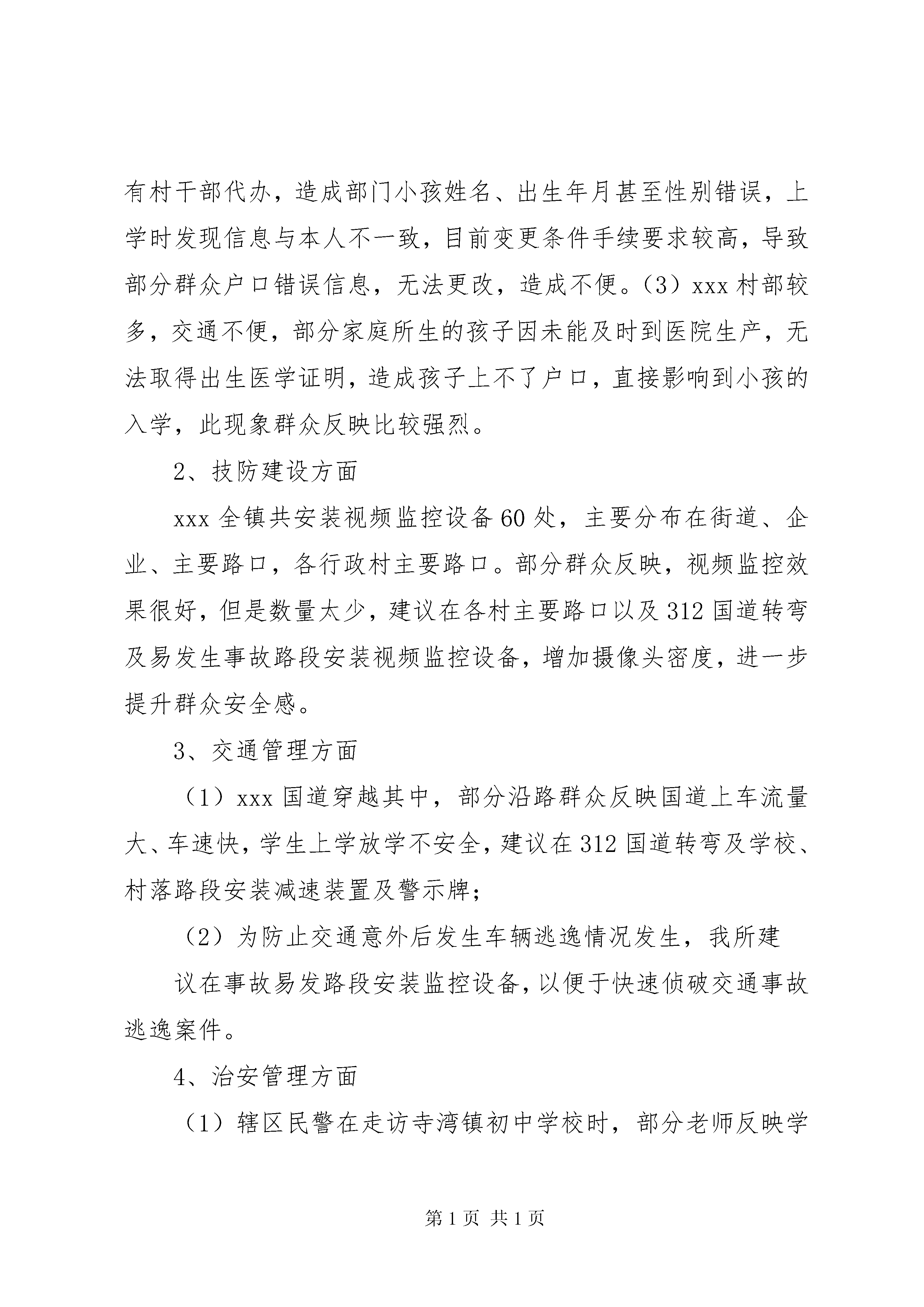 有村干部代办，造成部门小孩姓名、出生年月甚至性别错误，上学时发现信息与本人不一致，目前变更条件手续要求较高，导致部分群众户口错误信息，无法更改，造成不便。（3）xxx 村部较多，交通不便，部分家庭所生的孩子因未能及时到医院生产，无法取得出生医学证明，造成孩子上不了户口，直接影响到小孩的入学，此现象群众反映比较强烈。

2、技防建设方面

xxx 全镇共安装视频监控设备 60 处，主要分布在街道、企业、主要路口，各行政村主要路口。部分群众反映，视频监控效果很好，但是数量太少，建议在各村主要路口以及 312 国道转弯及易发生事故路段安装视频监控设备，增加摄像头密度，进一步提升群众安全感。

3、交通管理方面

（1）xxx 国道穿越其中，部分沿路群众反映国道上车流量大、车速快，学生上学放学不安全，建议在 312 国道转弯及学校、村落路段安装减速装置及警示牌；

（2）为防止交通意外后发生车辆逃逸情况发生，我所建

议在事故易发路段安装监控设备，以便于快速侦破交通事故逃逸案件。

4、治安管理方面

（1）辖区民警在走访寺湾镇初中学校时，部分老师反映学

第 1 页 共 1 页